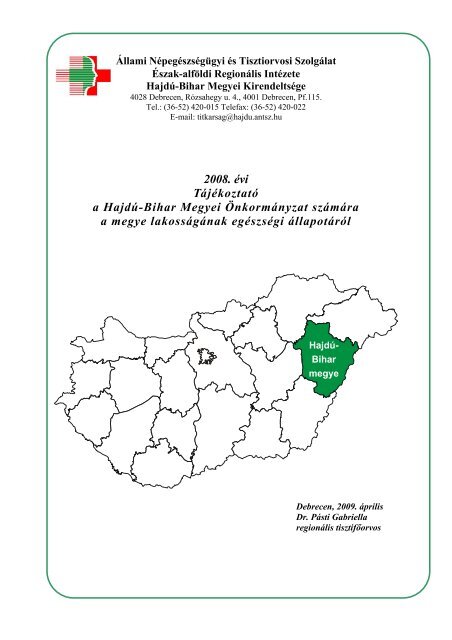 Állami Népegészségügyi és Tisztiorvosi Szolgálat
Észak-alföldi Regionális Intézete
Hajdú-Bihar Megyei Kirendeltsége
4028 Debrecen, Rózsahegy u. 4., 4001 Debrecen, Pf.115.
Tel.: (36-52) 420-015 Telefax: (36-52) 420-022
E-mail: titkarsag@hajdu.antsz.hu

2008. évi
Tájékoztató
a Hajdú-Bihar Megyei Önkormányzat számára
a megye lakosságának egészségi állapotáról

Hajdú-Bihar megye

Debrecen, 2009. április
Dr. Pásti Gabriella
regionális tisztifőorvos